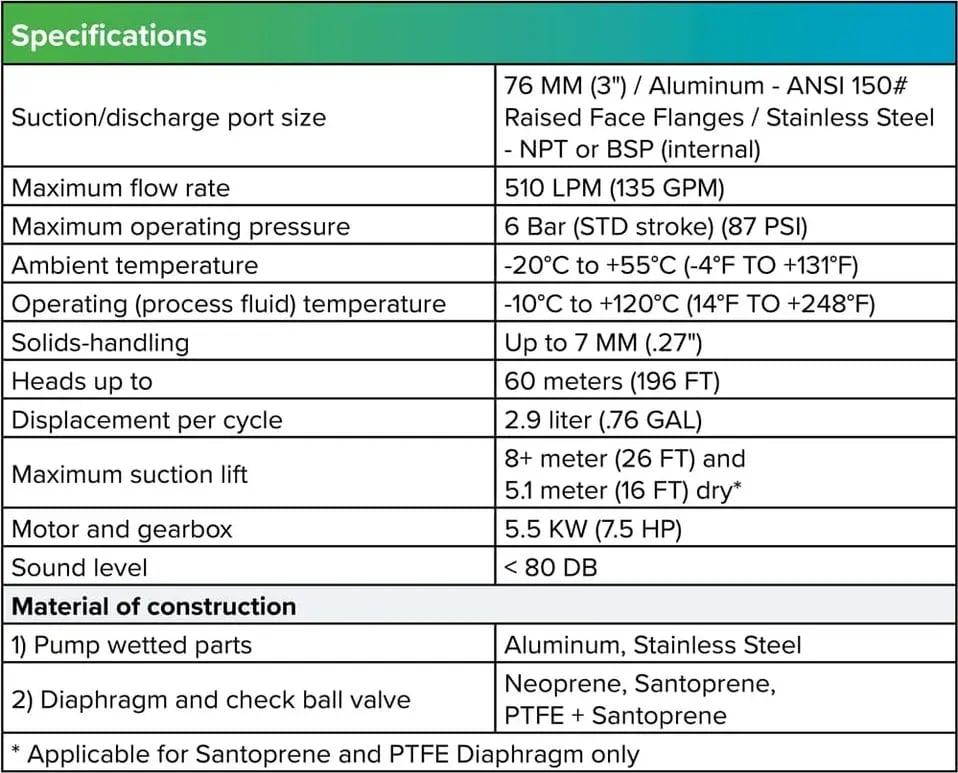 | Specifications | |
|---|---|
| Suction/discharge port size | 76 MM (3") / Aluminum - ANSI 150# Raised Face Flanges / Stainless Steel - NPT or BSP (internal) |
| Maximum flow rate | 510 LPM (135 GPM) |
| Maximum operating pressure | 6 Bar (STD stroke) (87 PSI) |
| Ambient temperature | -20°C to +55°C (-4°F TO +131°F) |
| Operating (process fluid) temperature | -10°C to +120°C (14°F TO +248°F) |
| Solids-handling | Up to 7 MM (.27") |
| Heads up to | 60 meters (196 FT) |
| Displacement per cycle | 2.9 liter (.76 GAL) |
| Maximum suction lift | 8+ meter (26 FT) and 5.1 meter (16 FT) dry* |
| Motor and gearbox | 5.5 KW (7.5 HP) |
| Sound level | < 80 DB |
| Material of construction | |
| 1) Pump wetted parts | Aluminum, Stainless Steel |
| 2) Diaphragm and check ball valve | Neoprene, Santoprene, PTFE + Santoprene |
| * Applicable for Santoprene and PTFE Diaphragm only | |